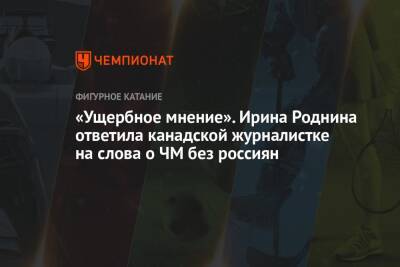 ЧЕМПИОНАТ

ФИГУРНОЕ КАТАНИЕ

«Ущербное мнение». Ирина Роднина ответила канадской журналистке на слова о ЧМ без россиян